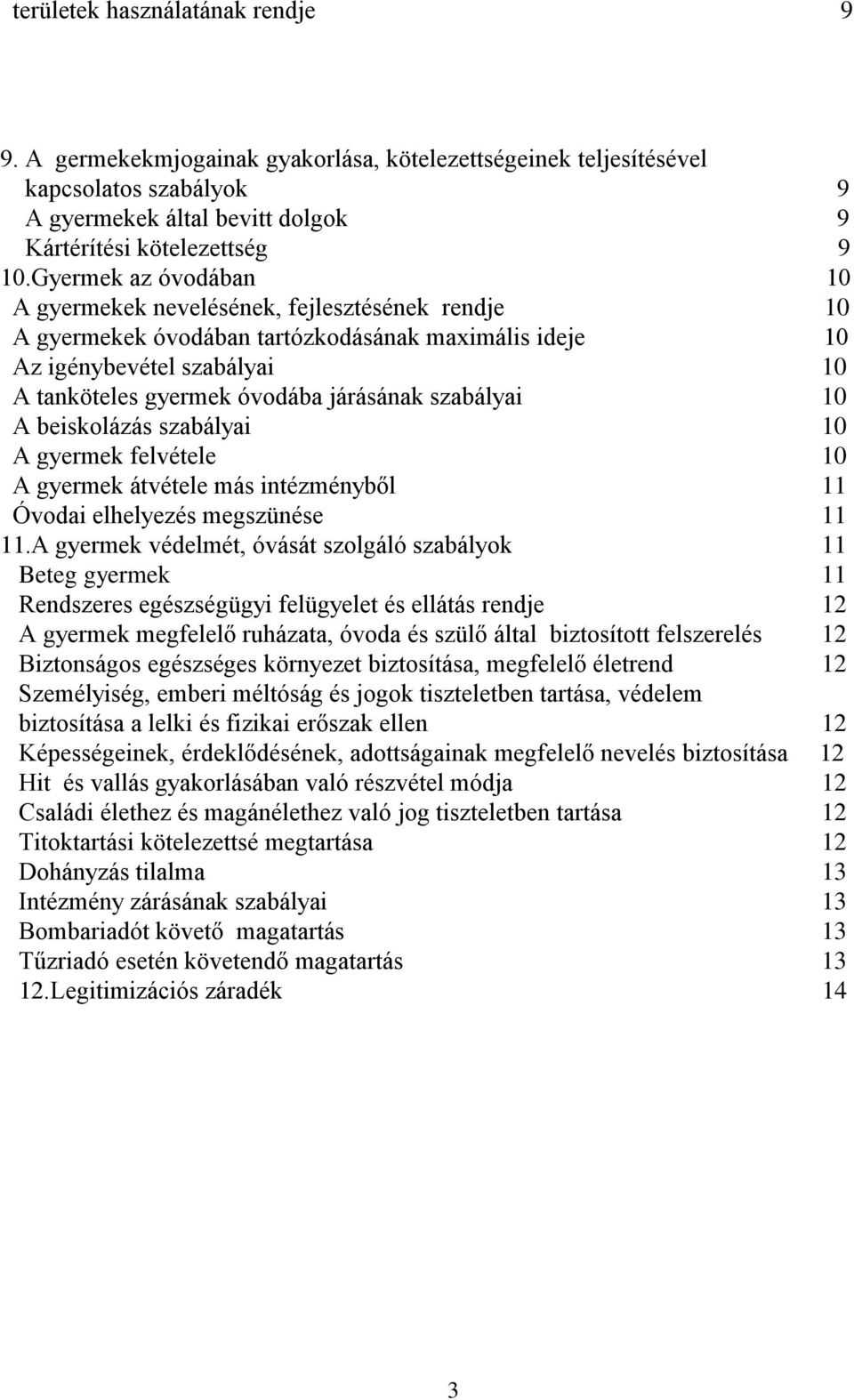 területek használatának rendje 9

9. A germekekmjogainak gyakorlása, kötelezettségeinek teljesítésével kapcsolatos szabályok 9
A gyermekek által bevitt dolgok 9
Kártérítési kötelezettség 9
10.Gyermek az óvodában 10
A gyermekek nevelésének, fejlesztésének rendje 10
A gyermekek óvodában tartózkodásának maximális ideje 10
Az igénybevétel szabályai 10
A tanköteles gyermek óvodába járásának szabályai 10
A beiskolázás szabályai 10
A gyermek felvétele 10
A gyermek átvétele más intézményből 11
Óvodai elhelyezés megszünése 11
11.A gyermek védelmét, óvását szolgáló szabályok 11
Beteg gyermek 11
Rendszeres egészségügyi felügyelet és ellátás rendje 12
A gyermek megfelelő ruházata, óvoda és szülő által biztosított felszerelés 12
Biztonságos egészséges környezet biztosítása, megfelelő életrend 12
Személyiség, emberi méltóság és jogok tiszteletben tartása, védelem biztosítása a lelki és fizikai erőszak ellen 12
Képességeinek, érdeklődésének, adottságainak megfelelő nevelés biztosítása 12
Hit és vallás gyakorlásában való részvétel módja 12
Családi élethez és magánélethez való jog tiszteletben tartása 12
Titoktartási kötelezettsé megtartása 12
Dohányzás tilalma 13
Intézmény zárásának szabályai 13
Bombariadót követő magatartás 13
Tűzriadó esetén követendő magatartás 13
12.Legitimizációs záradék 14

3